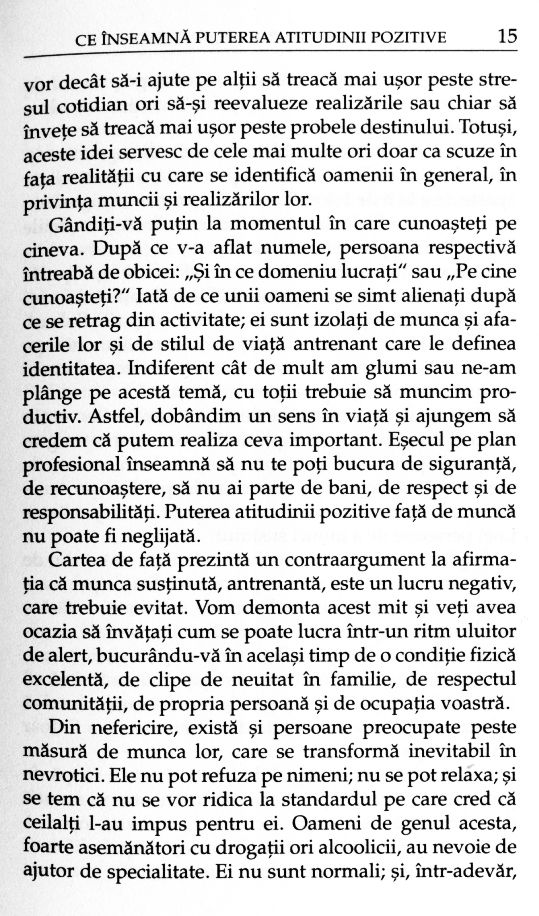 CE ÎNSEAMNĂ PUTEREA ATITUDINII POZITIVE 15

vor decât să-i ajute pe alții să treacă mai ușor peste stresul cotidian ori să-și reevalueze realizările sau chiar să învețe să treacă mai ușor peste probele destinului. Totuși, aceste idei servesc de cele mai multe ori doar ca scuze în fața realității cu care se identifică oamenii în general, în privința muncii și realizărilor lor.

Gândiți-vă puțin la momentul în care cunoașteți pe cineva. După ce v-a aflat numele, persoana respectivă întreabă de obicei: „Și în ce domeniu lucrați" sau „Pe cine cunoașteți?" Iată de ce unii oameni se simt alienați după ce se retrag din activitate; ei sunt izolați de munca și afacerile lor și de stilul de viață antrenant care le definea identitatea. Indiferent cât de mult am glumi sau ne-am plânge pe acestă temă, cu toții trebuie să muncim productiv. Astfel, dobândim un sens în viață și ajungem să credem că putem realiza ceva important. Eșecul pe plan profesional înseamnă să nu te poți bucura de siguranță, de recunoaștere, să nu ai parte de bani, de respect și de responsabilități. Puterea atitudinii pozitive față de muncă nu poate fi neglijată.

Cartea de față prezintă un contraargument la afirmația că munca susținută, antrenantă, este un lucru negativ, care trebuie evitat. Vom demonta acest mit și veți avea ocazia să învățați cum se poate lucra într-un ritm uluitor de alert, bucurându-vă în același timp de o condiție fizică excelentă, de clipe de neuitat în familie, de respectul comunității, de propria persoană și de ocupația voastră.

Din nefericire, există și persoane preocupate peste măsură de munca lor, care se transformă inevitabil în nevrotici. Ele nu pot refuza pe nimeni; nu se pot relaxa; și se tem că nu se vor ridica la standardul pe care cred că ceilalți l-au impus pentru ei. Oameni de genul acesta, foarte asemănători cu drogații ori alcoolicii, au nevoie de ajutor de specialitate. Ei nu sunt normali; și, într-adevăr,